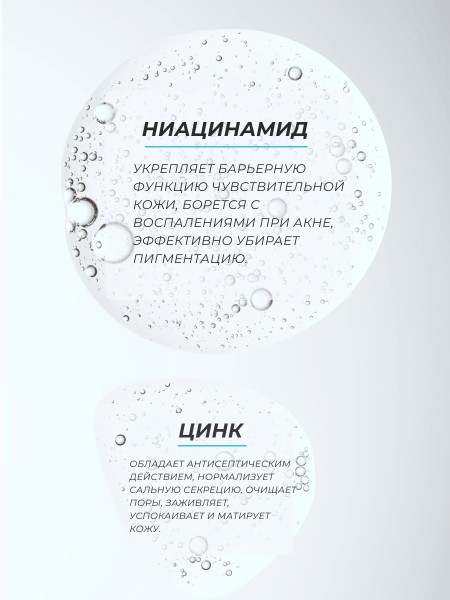 НИАЦИНАМИД

УКРЕПЛЯЕТ БАРЬЕРНУЮ ФУНКЦИЮ ЧУВСТВИТЕЛЬНОЙ КОЖИ, БОРЕТСЯ С ВОСПАЛЕНИЯМИ ПРИ АКНЕ, ЭФФЕКТИВНО УБИРАЕТ ПИГМЕНТАЦИЮ.

ЦИНК

ОБЛАДАЕТ АНТИСЕПТИЧЕСКИМ ДЕЙСТВИЕМ, НОРМАЛИЗУЕТ САЛЬНУЮ СЕКРЕЦИЮ, ОЧИЩАЕТ ПОРЫ, ЗАЖИВЛЯЕТ, УСПОКАИВАЕТ И МАТИРУЕТ КОЖУ.